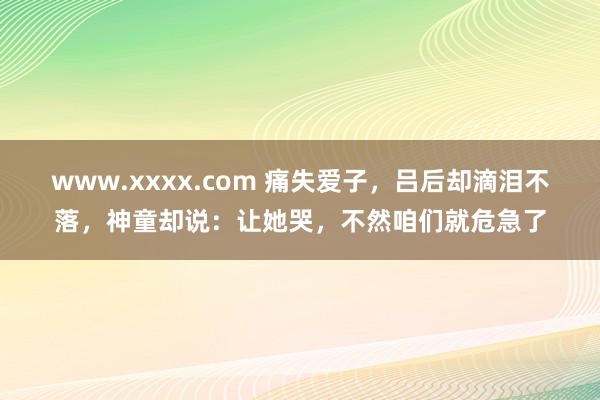 www.xxxx.com 痛失爱子，吕后却滴泪不落，神童却说：让她哭，不然咱们就危急了